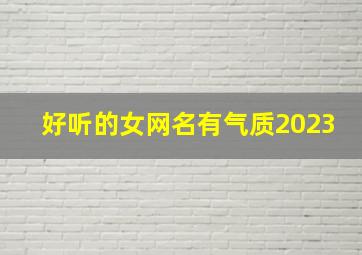 好听的女网名有气质2023